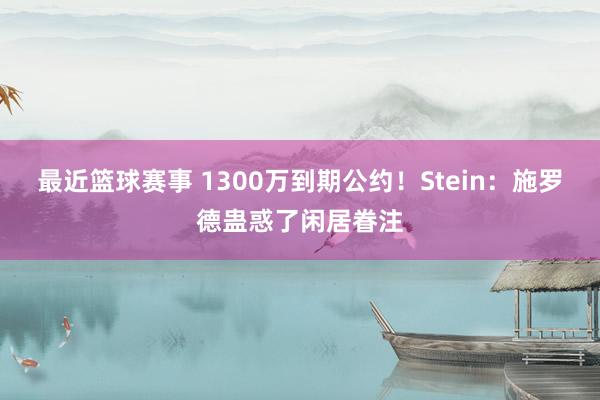 最近篮球赛事 1300万到期公约！Stein：施罗德蛊惑了闲居眷注